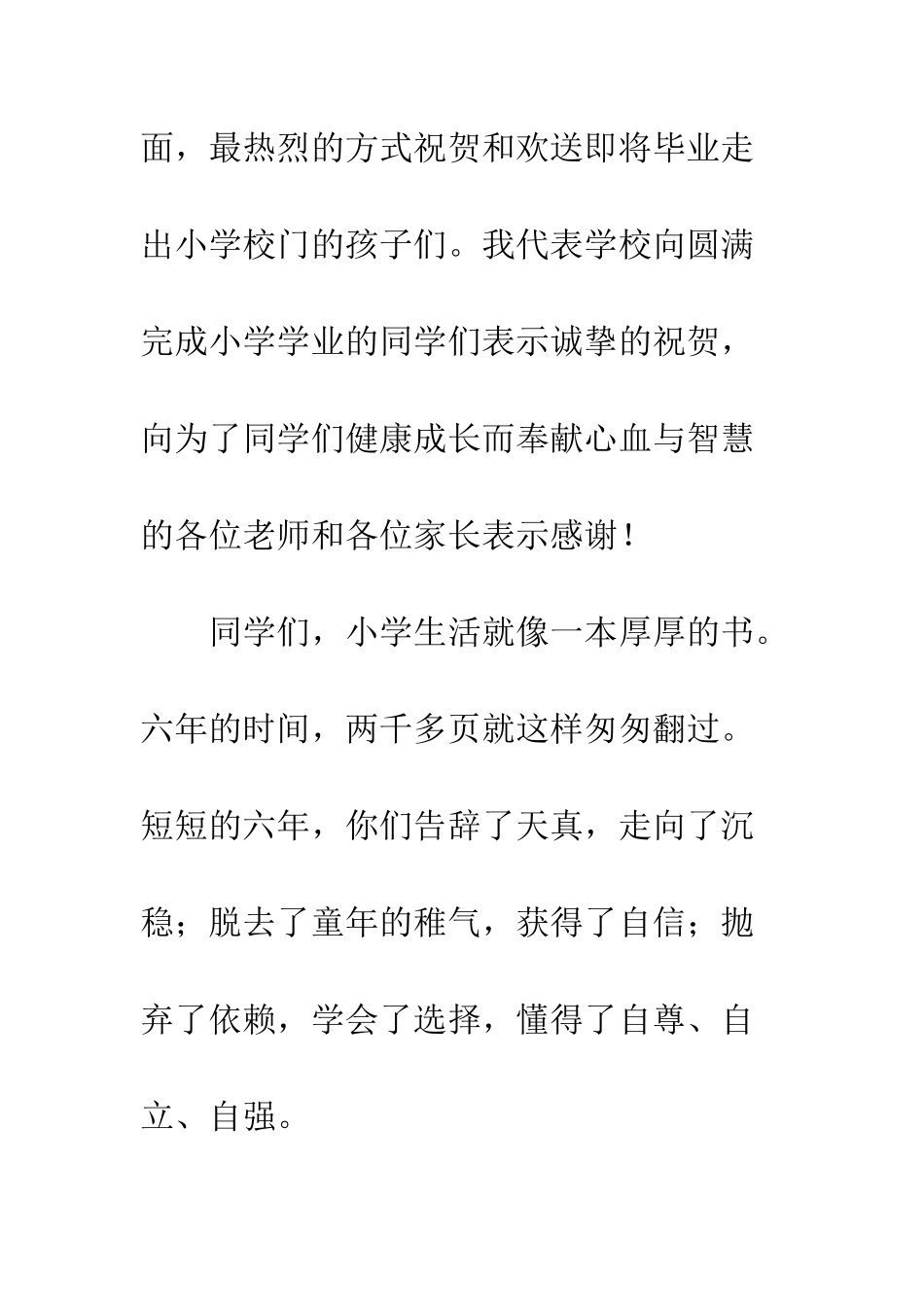 面，最热烈的方式祝贺和欢送即将毕业走出小学校门的孩子们。我代表学校向圆满完成小学学业的同学们表示诚挚的祝贺，向为了同学们健康成长而奉献心血与智慧的各位老师和各位家长表示感谢！

同学们，小学生活就像一本厚厚的书。六年的时间，两千多页就这样匆匆翻过。短短的六年，你们告辞了天真，走向了沉稳；脱去了童年的稚气，获得了自信；抛弃了依赖，学会了选择，懂得了自尊、自立、自强。